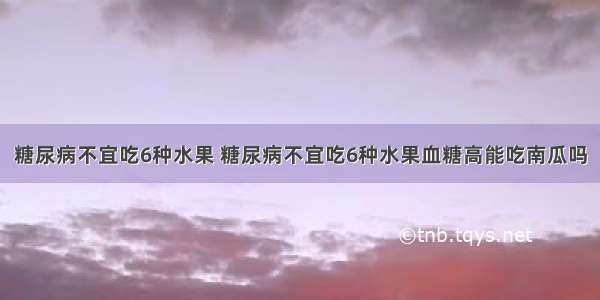 糖尿病不宜吃6种水果 糖尿病不宜吃6种水果血糖高能吃南瓜吗

©tnb.tqys.net